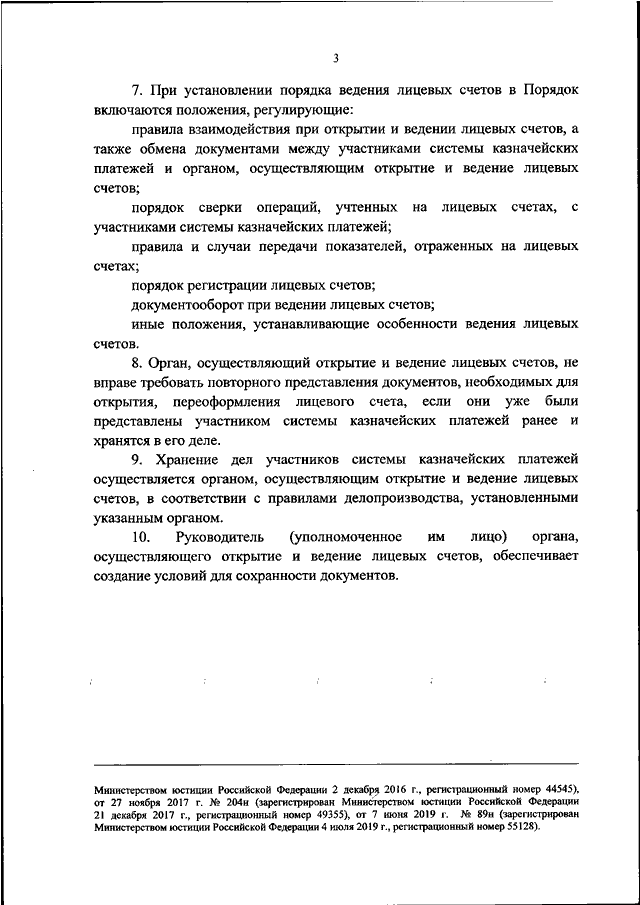 3

7. При установлении порядка ведения лицевых счетов в Порядок включаются положения, регулирующие:

правила взаимодействия при открытии и ведении лицевых счетов, а также обмена документами между участниками системы казначейских платежей и органом, осуществляющим открытие и ведение лицевых счетов;

порядок сверки операций, учтенных на лицевых счетах, с участниками системы казначейских платежей;

правила и случаи передачи показателей, отраженных на лицевых счетах;

порядок регистрации лицевых счетов;

документооборот при ведении лицевых счетов;

иные положения, устанавливающие особенности ведения лицевых счетов.

8. Орган, осуществляющий открытие и ведение лицевых счетов, не вправе требовать повторного представления документов, необходимых для открытия, переоформления лицевого счета, если они уже были представлены участником системы казначейских платежей ранее и хранятся в его деле.

9. Хранение дел участников системы казначейских платежей осуществляется органом, осуществляющим открытие и ведение лицевых счетов, в соответствии с правилами делопроизводства, установленными указанным органом.

10. Руководитель (уполномоченное им лицо) органа, осуществляющего открытие и ведение лицевых счетов, обеспечивает создание условий для сохранности документов.

Министерством юстиции Российской Федерации 2 декабря 2016 г., регистрационный номер 44545), от 27 ноября 2017 г. № 204н (зарегистрирован Министерством юстиции Российской Федерации 21 декабря 2017 г., регистрационный номер 49355), от 7 июня 2019 г. № 89н (зарегистрирован Министерством юстиции Российской Федерации 4 июля 2019 г., регистрационный номер 55128).